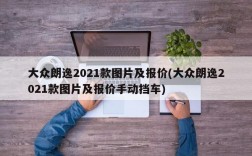 大众朗逸2021款图片及报价(大众朗逸2021款图片及报价手动挡车)